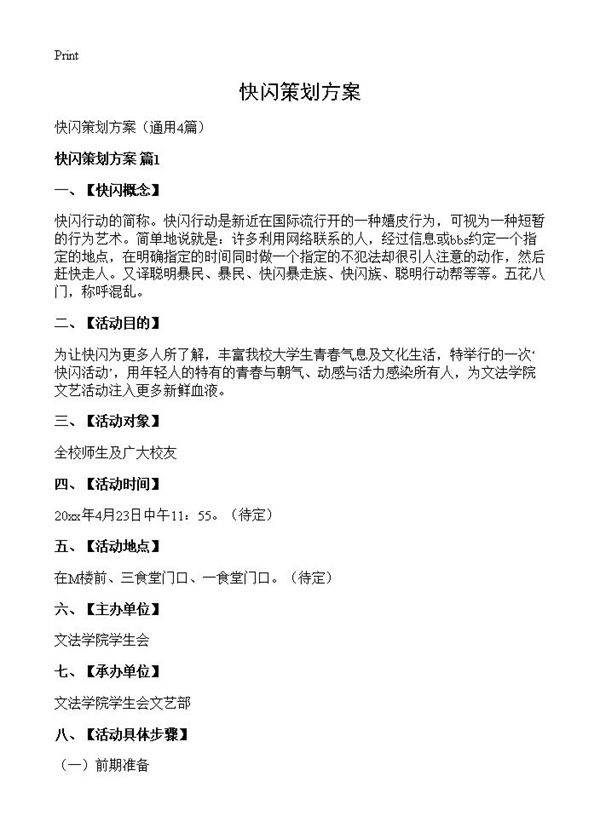 Print

快闪策划方案

快闪策划方案（通用4篇）

快闪策划方案 篇1

一、【快闪概念】

快闪行动的简称。快闪行动是新近在国际流行开的一种嬉皮行为，可视为一种短暂的行为艺术。简单地说就是：许多利用网络联系的人，经过信息或bbs约定一个指定的地点，在明确指定的时间同时做一个指定的不犯法却很引人注意的动作，然后赶快走人。又译聪明暴民、暴民、快闪暴走族、快闪族、聪明行动帮等等。五花八门，称呼混乱。

二、【活动目的】

为让快闪为更多人所了解，丰富我校大学生青春气息及文化生活，特举行的一次‘快闪活动’，用年轻人的特有的青春与朝气、动感与活力感染所有人，为文法学院文艺活动注入更多新鲜血液。

三、【活动对象】

全校师生及广大校友

四、【活动时间】

20xx年4月23日中午11：55。（待定）

五、【活动地点】

在M楼前、三食堂门口、一食堂门口。（待定）

六、【主办单位】

文法学院学生会

七、【承办单位】

文法学院学生会文艺部

八、【活动具体步骤】

（一）前期准备